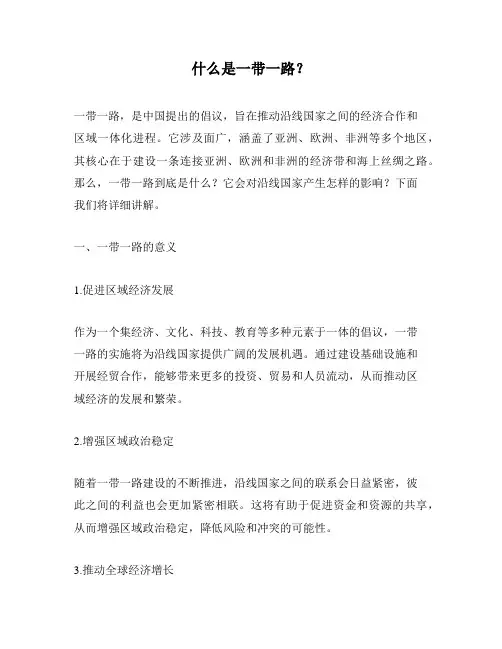 什么是一带一路？

一带一路，是中国提出的倡议，旨在推动沿线国家之间的经济合作和区域一体化进程。它涉及面广，涵盖了亚洲、欧洲、非洲等多个地区，其核心在于建设一条连接亚洲、欧洲和非洲的经济带和海上丝绸之路。那么，一带一路到底是什么？它会对沿线国家产生怎样的影响？下面我们将详细讲解。

一、一带一路的意义

1.促进区域经济发展

作为一个集经济、文化、科技、教育等多种元素于一体的倡议，一带一路的实施将为沿线国家提供广阔的发展机遇。通过建设基础设施和开展经贸合作，能够带来更多的投资、贸易和人员流动，从而推动区域经济的发展和繁荣。

2.增强区域政治稳定

随着一带一路建设的不断推进，沿线国家之间的联系会日益紧密，彼此之间的利益也会更加紧密相联。这将有助于促进资金和资源的共享，从而增强区域政治稳定，降低风险和冲突的可能性。

3.推动全球经济增长